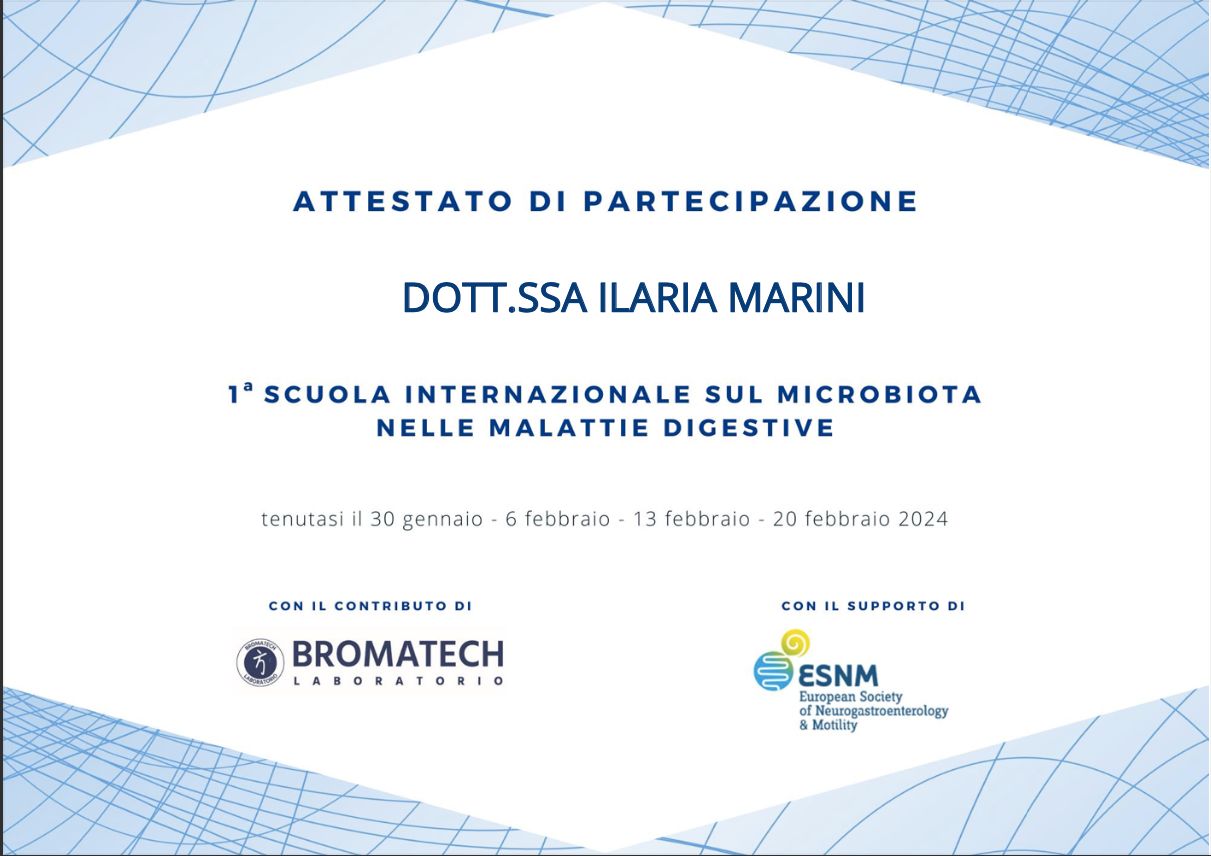 ATTESTATO DI PARTECIPAZIONE

DOTT.SSA ILARIA MARINI

1ª SCUOLA INTERNAZIONALE SUL MICROBIOTA NELLE MALATTIE DIGESTIVE

tenutasi il 30 gennaio - 6 febbraio - 13 febbraio - 20 febbraio 2024

CON IL CONTRIBUTO DI

BROMATECH
LABORATORIO

CON IL SUPPORTO DI

ESNM
European Society
of Neurogastroenterology
& Motility